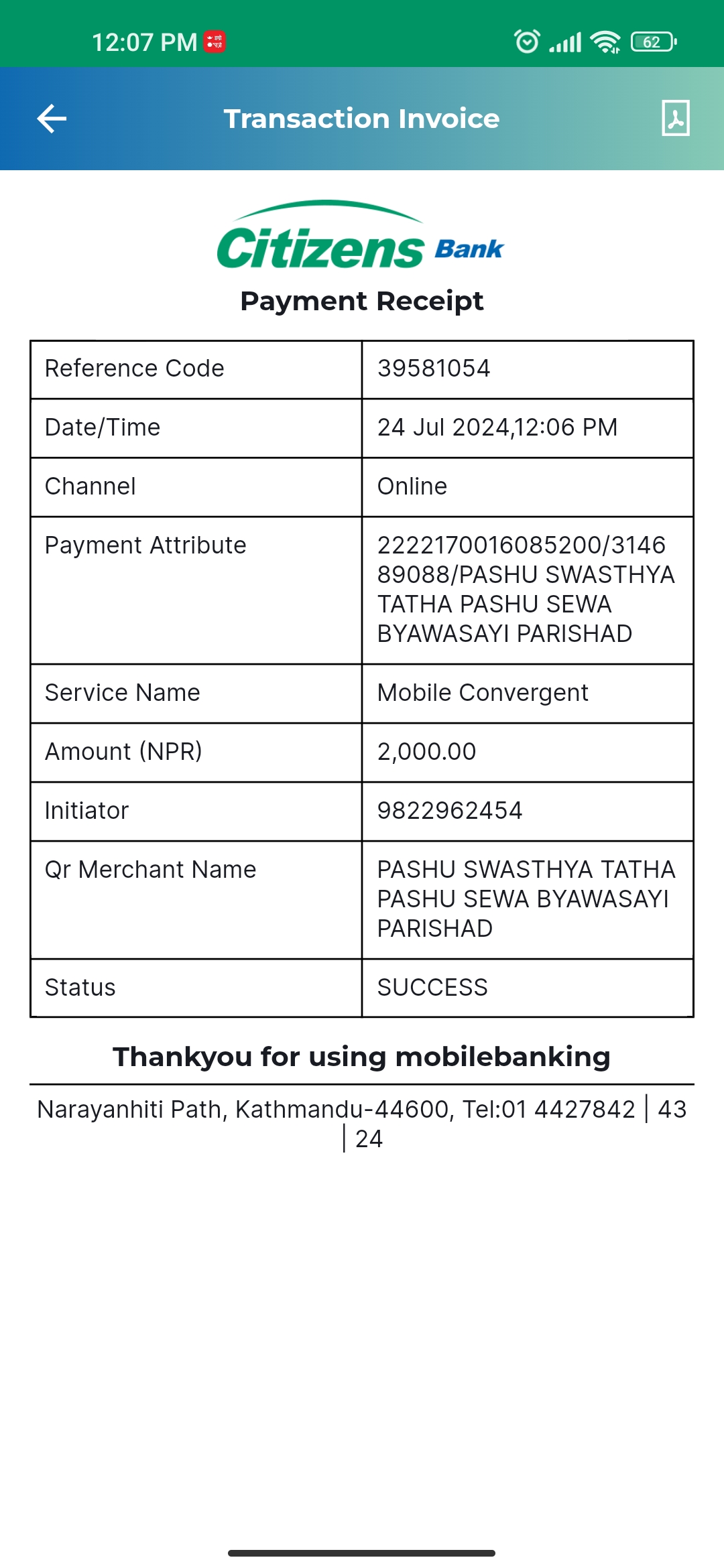 12:07 PM 62

Transaction Invoice

Citizens Bank

Payment Receipt

| Reference Code | 39581054 |
|---|---|
| Date/Time | 24 Jul 2024,12:06 PM |
| Channel | Online |
| Payment Attribute | 2222170016085200/314689088/PASHU SWASTHYA TATHA PASHU SEWA BYAWASAYI PARISHAD |
| Service Name | Mobile Convergent |
| Amount (NPR) | 2,000.00 |
| Initiator | 9822962454 |
| Qr Merchant Name | PASHU SWASTHYA TATHA PASHU SEWA BYAWASAYI PARISHAD |
| Status | SUCCESS |

Thankyou for using mobilebanking

Narayanhiti Path, Kathmandu-44600, Tel:01 4427842 | 43 | 24